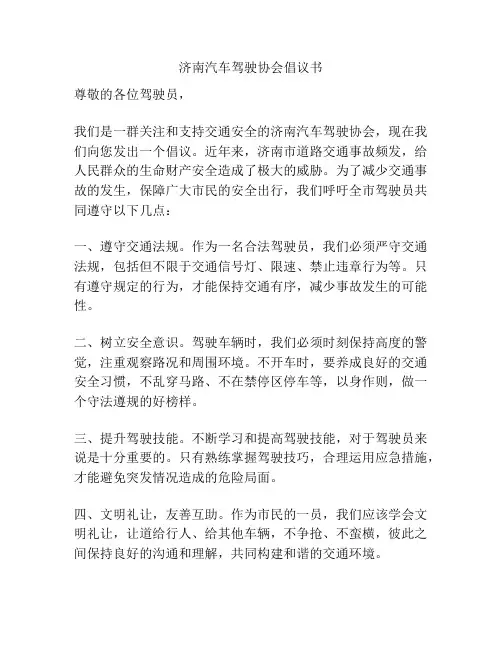 济南汽车驾驶协会倡议书

尊敬的各位驾驶员，

我们是一群关注和支持交通安全的济南汽车驾驶协会，现在我们向您发出一个倡议。近年来，济南市道路交通事故频发，给人民群众的生命财产安全造成了极大的威胁。为了减少交通事故的发生，保障广大市民的安全出行，我们呼吁全市驾驶员共同遵守以下几点：

一、遵守交通法规。作为一名合法驾驶员，我们必须严守交通法规，包括但不限于交通信号灯、限速、禁止违章行为等。只有遵守规定的行为，才能保持交通有序，减少事故发生的可能性。

二、树立安全意识。驾驶车辆时，我们必须时刻保持高度的警觉，注重观察路况和周围环境。不开车时，要养成良好的交通安全习惯，不乱穿马路、不在禁停区停车等，以身作则，做一个守法遵规的好榜样。

三、提升驾驶技能。不断学习和提高驾驶技能，对于驾驶员来说是十分重要的。只有熟练掌握驾驶技巧，合理运用应急措施，才能避免突发情况造成的危险局面。

四、文明礼让，友善互助。作为市民的一员，我们应该学会文明礼让，让道给行人、给其他车辆，不争抢、不蛮横，彼此之间保持良好的沟通和理解，共同构建和谐的交通环境。